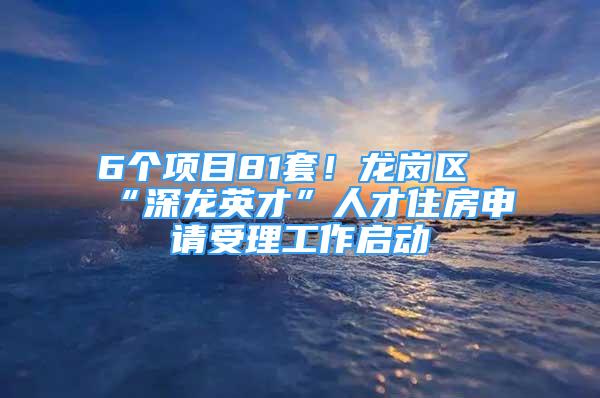 6个项目81套！龙岗区“深龙英才”人才住房申请受理工作启动